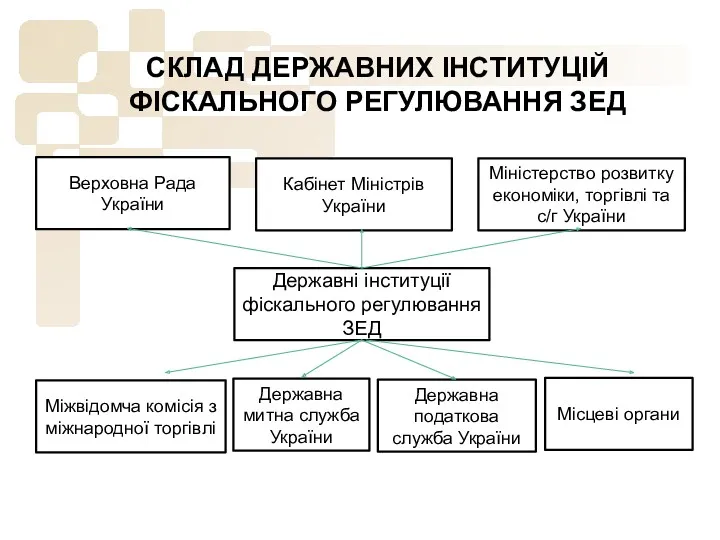 СКЛАД ДЕРЖАВНИХ ІНСТИТУЦІЙ ФІСКАЛЬНОГО РЕГУЛЮВАННЯ ЗЕД

Верховна Рада України

Кабінет Міністрів України

Міністерство розвитку економіки, торгівлі та с/г України

Державні інституції фіскального регулювання ЗЕД

Міжвідомча комісія з міжнародної торгівлі

Державна митна служба України

Державна податкова служба України

Місцеві органи